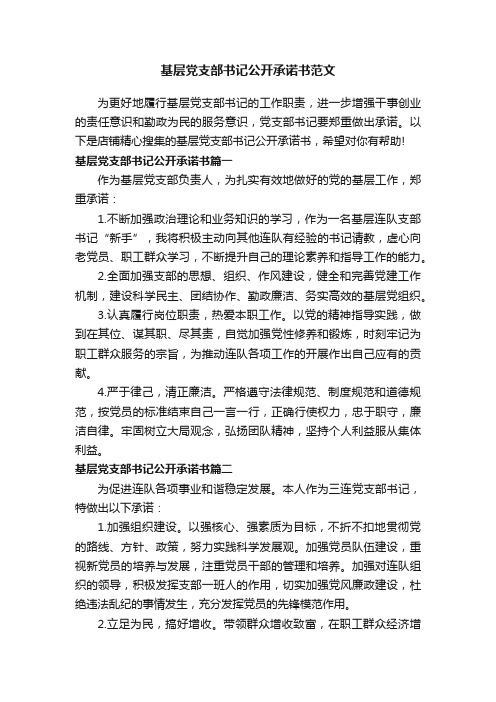 基层党支部书记公开承诺书范文

为更好地履行基层党支部书记的工作职责，进一步增强干事创业的责任意识和勤政为民的服务意识，党支部书记要郑重做出承诺。以下是店铺精心搜集的基层党支部书记公开承诺书，希望对你有帮助!

基层党支部书记公开承诺书篇一

作为基层党支部负责人，为扎实有效地做好的党的基层工作，郑重承诺：

1.不断加强政治理论和业务知识的学习，作为一名基层连队支部书记“新手”，我将积极主动向其他连队有经验的书记请教，虚心向老党员、职工群众学习，不断提升自己的理论素养和指导工作的能力。

2.全面加强支部的思想、组织、作风建设，健全和完善党建工作机制，建设科学民主、团结协作、勤政廉洁、务实高效的基层党组织。

3.认真履行岗位职责，热爱本职工作。以党的精神指导实践，做到在其位、谋其职、尽其责，自觉加强党性修养和锻炼，时刻牢记为职工群众服务的宗旨，为推动连队各项工作的开展作出自己应有的贡献。

4.严于律己，清正廉洁。严格遵守法律规范、制度规范和道德规范，按党员的标准结束自己一言一行，正确行使权力，忠于职守，廉洁自律。牢固树立大局观念，弘扬团队精神，坚持个人利益服从集体利益。

基层党支部书记公开承诺书篇二

为促进连队各项事业和谐稳定发展。本人作为三连党支部书记，特做出以下承诺：

1.加强组织建设。以强核心、强素质为目标，不折不扣地贯彻党的路线、方针、政策，努力实践科学发展观。加强党员队伍建设，重视新党员的培养与发展，注重党员干部的管理和培养。加强对连队组织的领导，积极发挥支部一班人的作用，切实加强党风廉政建设，杜绝违法乱纪的事情发生，充分发挥党员的先锋模范作用。

2.立足为民，搞好增收。带领群众增收致富，在职工群众经济增